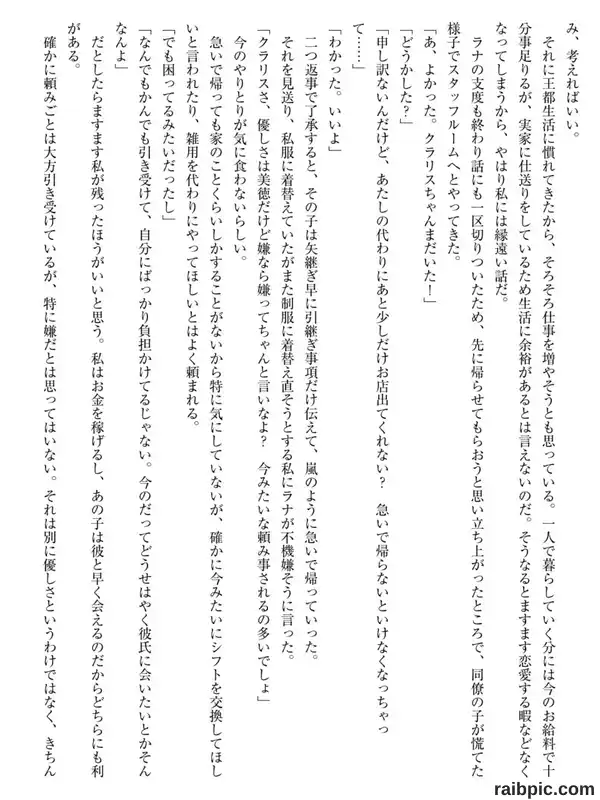 み、考えればいい。

それに王都生活に慣れてきたから、そろそろ仕事を増やそうとも思っている。一人で暮らしていく分には今のお給料で十分事足りるが、実家に仕送りをしているため生活に余裕があるとは言えないのだ。そうなるとますます恋愛する暇などなくなってしまうから、やはり私には縁遠い話だ。

ラナの支度も終わり話にも一区切りついたため、先に帰らせてもらおうと思い立ち上がったところで、同僚の子が慌てた様子でスタッフルームへとやってきた。

「あ、よかった。クラリスちゃんまだいた！」

「どうかした？」

「申し訳ないんだけど、あたしの代わりにあと少しだけお店出てくれない？　急いで帰らないといけなくなっちゃって……」

「わかった。いいよ」

二つ返事で了承すると、その子は矢継ぎ早に引継ぎ事項だけ伝えて、嵐のように急いで帰っていった。

それを見送り、私服に着替えていたがまた制服に着替え直そうとする私にラナが不機嫌そうに言った。

「クラリスさ、優しさは美徳だけど嫌なら嫌ってちゃんと言いなよ？　今みたいな頼み事されるの多いでしょ」

今のやりとりが気に食わないらしい。

急いで帰っても家のことくらいしかすることがないから特に気にしていないが、確かに今みたいにシフトを交換してほしいと言われたり、雑用を代わりにやってほしいとはよく頼まれる。

「でも困ってるみたいだったし」

「なんでもかんでも引き受けて、自分にばっかり負担かけてるじゃない。今のだってどうせはやく彼氏に会いたいとかそんなんよ」

だとしたらますます私が残ったほうがいいと思う。私はお金を稼げるし、あの子は彼と早く会えるのだからどちらにも利がある。

確かに頼みごとは大方引き受けているが、特に嫌だとは思ってはいない。それは別に優しさというわけではなく、きちん

raibpic.com